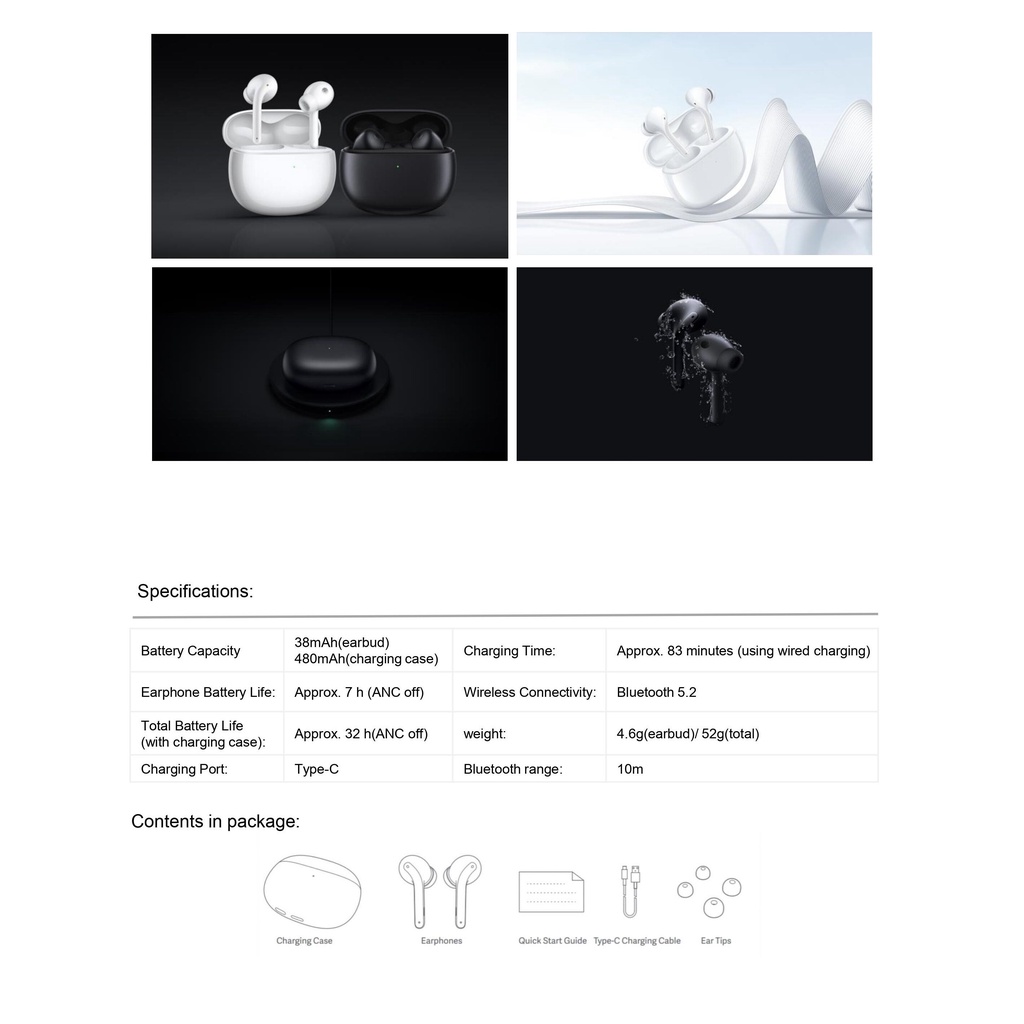 Specifications:

| Battery Capacity | 38mAh(earbud) 480mAh(charging case) | Charging Time: | Approx. 83 minutes (using wired charging) |
|---|---|---|---|
| Earphone Battery Life: | Approx. 7 h (ANC off) | Wireless Connectivity: | Bluetooth 5.2 |
| Total Battery Life (with charging case): | Approx. 32 h(ANC off) | weight: | 4.6g(earbud)/ 52g(total) |
| Charging Port: | Type-C | Bluetooth range: | 10m |

Contents in package:

Charging Case
Earphones
Quick Start Guide
Type-C Charging Cable
Ear Tips